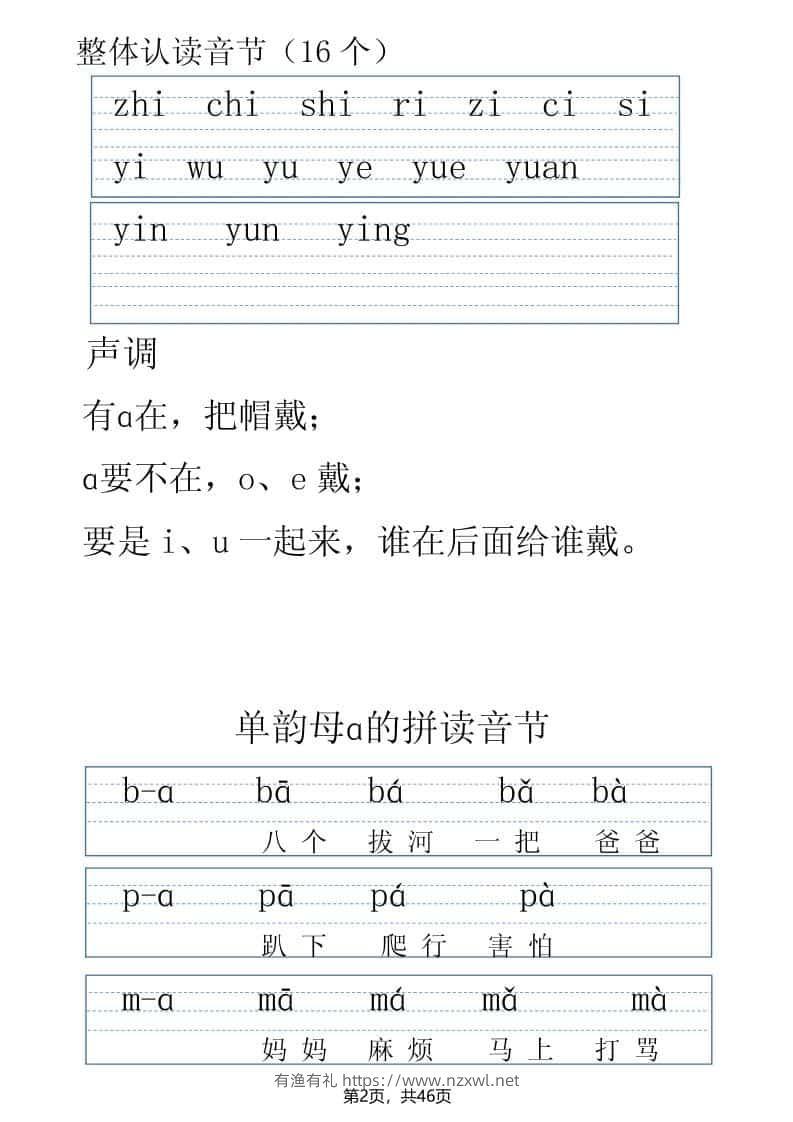 整体认读音节（16 个）

zhi chi shi ri zi ci si

yi wu yu ye yue yuan

yin yun ying

声调

有ɑ在，把帽戴；

ɑ要不在，o、e 戴；

要是 i、u 一起来，谁在后面给谁戴。

单韵母ɑ的拼读音节

b-ɑ bā bá bǎ bà

八个 拔河 一把 爸爸

p-ɑ pā pá pà

趴下 爬行 害怕

m-ɑ mā má mǎ mà

妈妈 麻烦 马上 打骂

有渔有礼 https://www.nzxwl.net
第2页，共46页